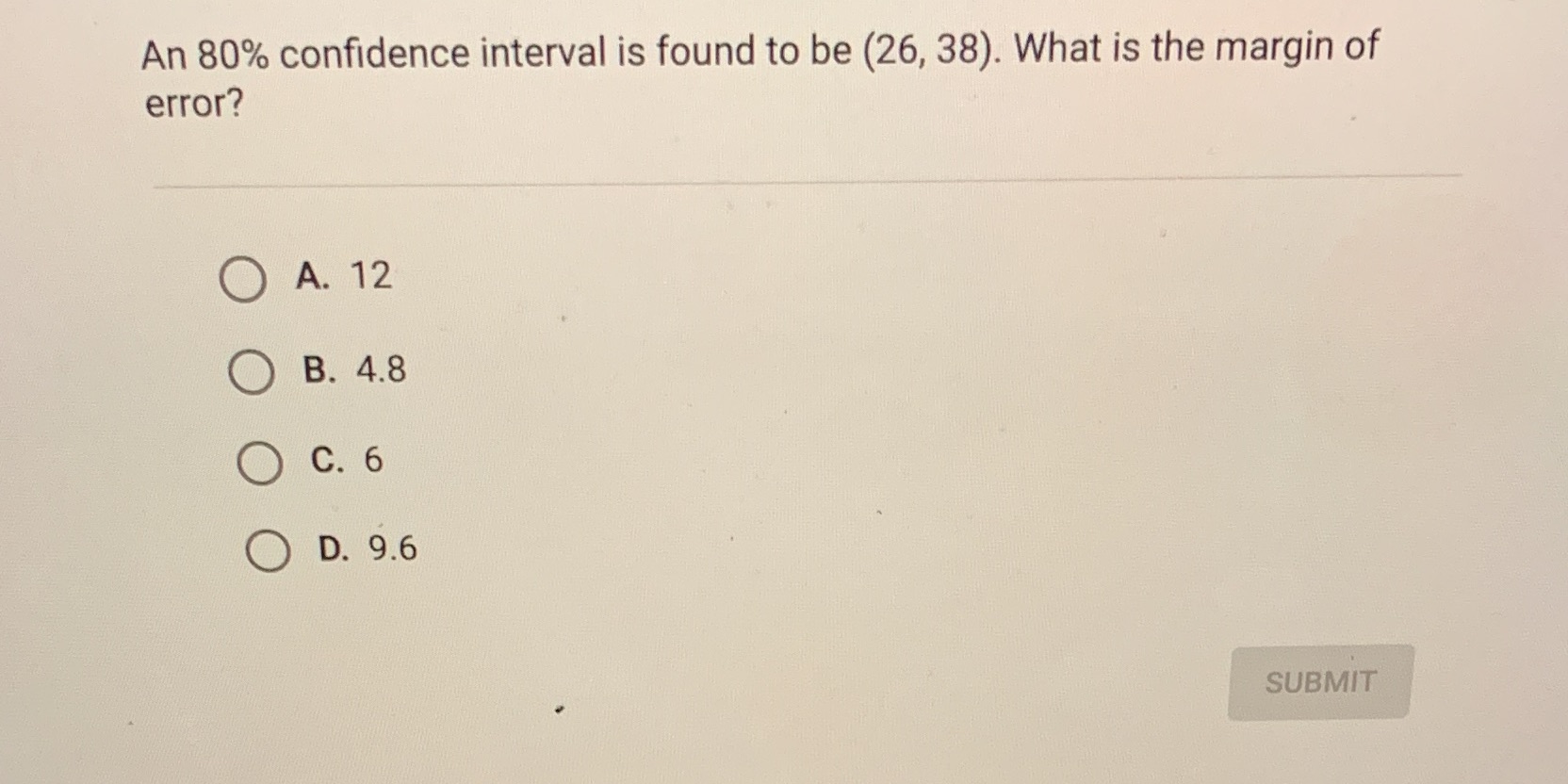 An 80% confidence interval is found to be (26, 38). What is the margin of error?

A. 12

B. 4.8

C. 6

D. 9.6

SUBMIT